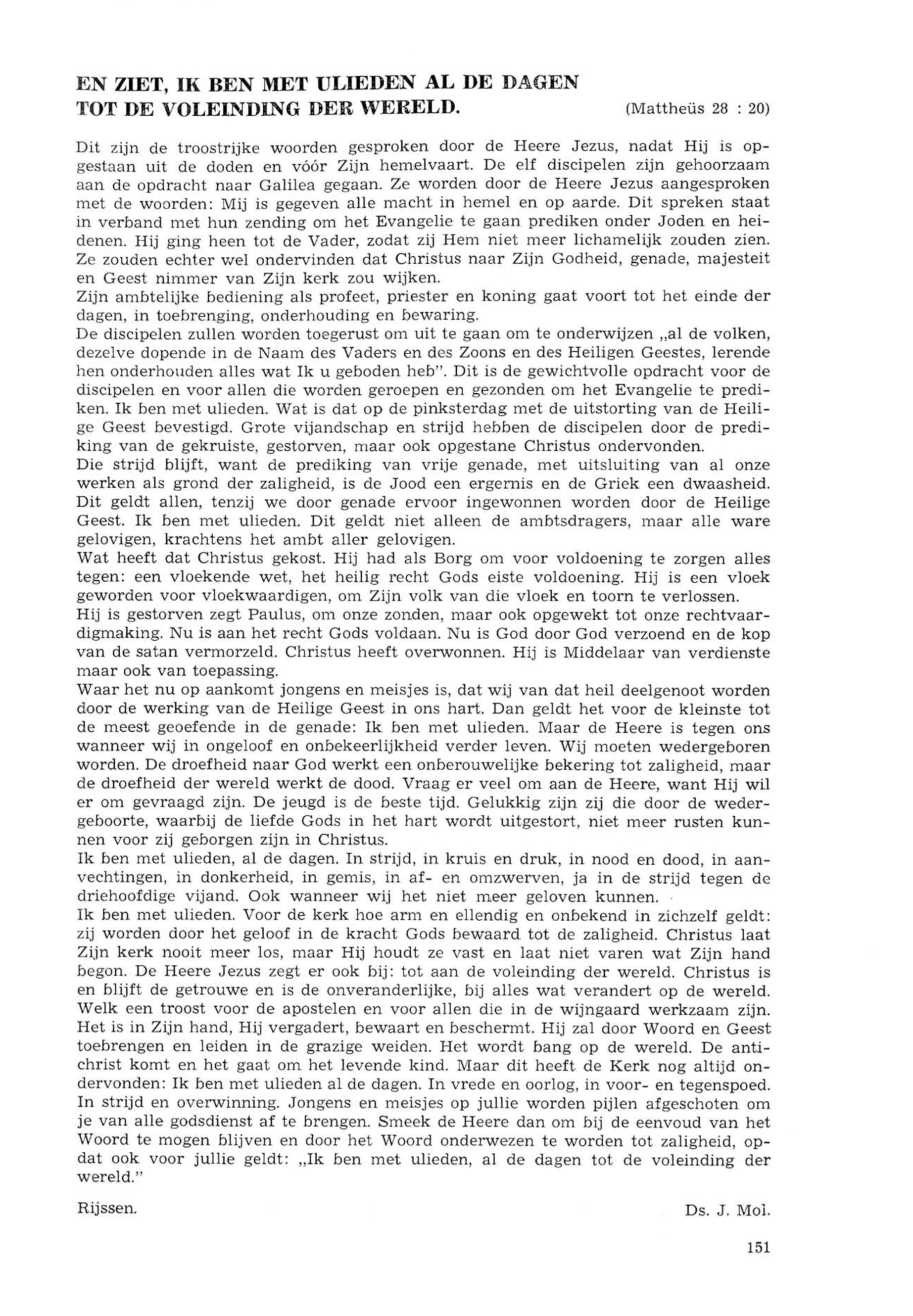 EN ZIET, IK BEN MET ULIEDEN AL DE DAGEN TOT DE VOLEINDING DER WERELD. (Mattheüs 28 : 20)

Dit zijn de troostrijke woorden gesproken door de Heere Jezus, nadat Hij is opgestaan uit de doden en vóór Zijn hemelvaart. De elf discipelen zijn gehoorzaam aan de opdracht naar Galilea gegaan. Ze worden door de Heere Jezus aangesproken met de woorden: Mij is gegeven alle macht in hemel en op aarde. Dit spreken staat in verband met hun zending om het Evangelie te gaan prediken onder Joden en heidenen. Hij ging heen tot de Vader, zodat zij Hem niet meer lichamelijk zouden zien. Ze zouden echter wel ondervinden dat Christus naar Zijn Godheid, genade, majesteit en Geest nimmer van Zijn kerk zou wijken.
Zijn ambtelijke bediening als profeet, priester en koning gaat voort tot het einde der dagen, in toebrenging, onderhouding en bewaring.
De discipelen zullen worden toegerust om uit te gaan om te onderwijzen „al de volken, dezelve dopende in de Naam des Vaders en des Zoons en des Heiligen Geestes, lerende hen onderhouden alles wat Ik u geboden heb". Dit is de gewichtvolle opdracht voor de discipelen en voor allen die worden geroepen en gezonden om het Evangelie te prediken. Ik ben met ulieden. Wat is dat op de pinksterdag met de uitstorting van de Heilige Geest bevestigd. Grote vijandschap en strijd hebben de discipelen door de prediking van de gekruiste, gestorven, maar ook opgestane Christus ondervonden.
Die strijd blijft, want de prediking van vrije genade, met uitsluiting van al onze werken als grond der zaligheid, is de Jood een ergernis en de Griek een dwaasheid. Dit geldt allen, tenzij we door genade ervoor ingewonnen worden door de Heilige Geest. Ik ben met ulieden. Dit geldt niet alleen de ambtsdragers, maar alle ware gelovigen, krachtens het ambt aller gelovigen.
Wat heeft dat Christus gekost. Hij had als Borg om voor voldoening te zorgen alles tegen: een vloekende wet, het heilig recht Gods eiste voldoening. Hij is een vloek geworden voor vloekwaardigen, om Zijn volk van die vloek en toorn te verlossen.
Hij is gestorven zegt Paulus, om onze zonden, maar ook opgewekt tot onze rechtvaardigmaking. Nu is aan het recht Gods voldaan. Nu is God door God verzoend en de kop van de satan vermorzeld. Christus heeft overwonnen. Hij is Middelaar van verdienste maar ook van toepassing.
Waar het nu op aankomt jongens en meisjes is, dat wij van dat heil deelgenoot worden door de werking van de Heilige Geest in ons hart. Dan geldt het voor de kleinste tot de meest geoefende in de genade: Ik ben met ulieden. Maar de Heere is tegen ons wanneer wij in ongeloof en onbekeerlijkheid verder leven. Wij moeten wedergeboren worden. De droefheid naar God werkt een onberouwelijke bekering tot zaligheid, maar de droefheid der wereld werkt de dood. Vraag er veel om aan de Heere, want Hij wil er om gevraagd zijn. De jeugd is de beste tijd. Gelukkig zijn zij die door de wedergeboorte, waarbij de liefde Gods in het hart wordt uitgestort, niet meer rusten kunnen voor zij geborgen zijn in Christus.
Ik ben met ulieden, al de dagen. In strijd, in kruis en druk, in nood en dood, in aanvechtingen, in donkerheid, in gemis, in af- en omzwerven, ja in de strijd tegen de driehoofdige vijand. Ook wanneer wij het niet meer geloven kunnen.
Ik ben met ulieden. Voor de kerk hoe arm en ellendig en onbekend in zichzelf geldt: zij worden door het geloof in de kracht Gods bewaard tot de zaligheid. Christus laat Zijn kerk nooit meer los, maar Hij houdt ze vast en laat niet varen wat Zijn hand begon. De Heere Jezus zegt er ook bij: tot aan de voleinding der wereld. Christus is en blijft de getrouwe en is de onveranderlijke, bij alles wat verandert op de wereld. Welk een troost voor de apostelen en voor allen die in de wijngaard werkzaam zijn. Het is in Zijn hand, Hij vergadert, bewaart en beschermt. Hij zal door Woord en Geest toebrengen en leiden in de grazige weiden. Het wordt bang op de wereld. De antichrist komt en het gaat om het levende kind. Maar dit heeft de Kerk nog altijd ondervonden: Ik ben met ulieden al de dagen. In vrede en oorlog, in voor- en tegenspoed. In strijd en overwinning. Jongens en meisjes op jullie worden pijlen afgeschoten om je van alle godsdienst af te brengen. Smeek de Heere dan om bij de eenvoud van het Woord te mogen blijven en door het Woord onderwezen te worden tot zaligheid, opdat ook voor jullie geldt: „Ik ben met ulieden, al de dagen tot de voleinding der wereld."

Rijssen. Ds. J. Mol.

151